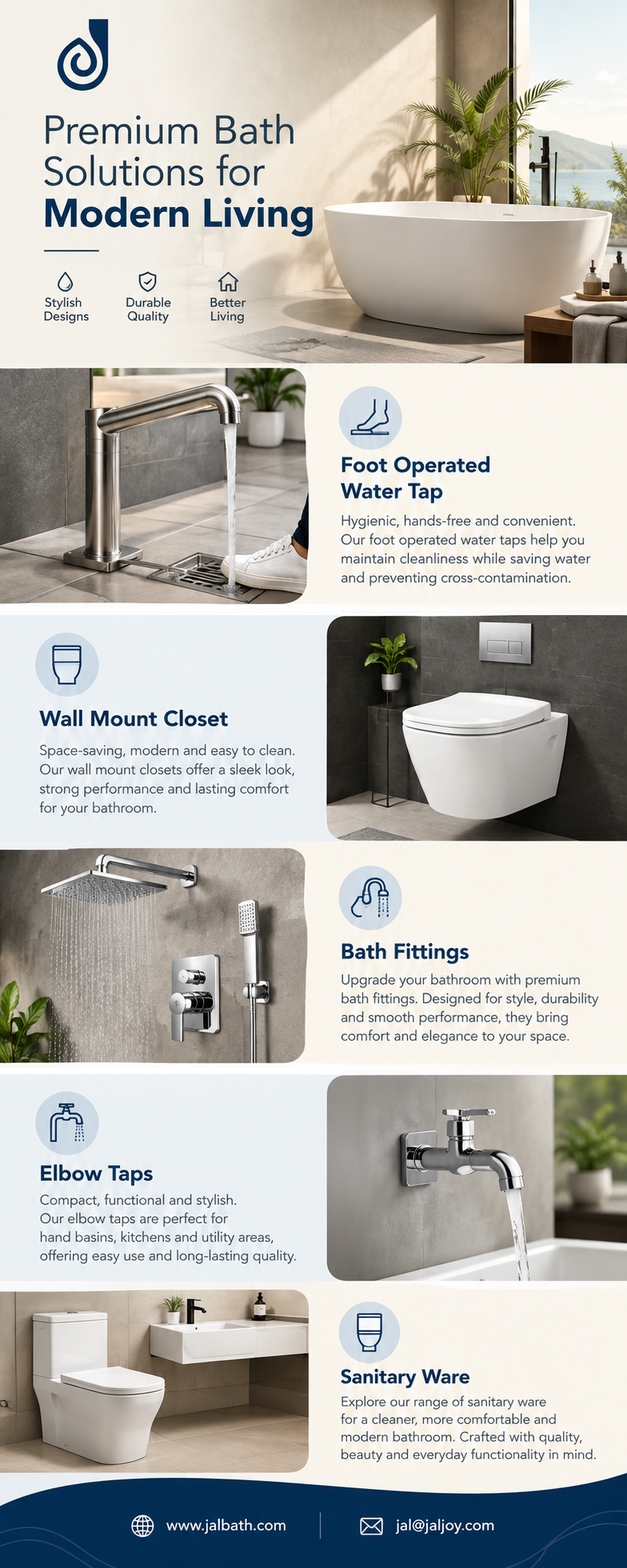 Premium Bath Solutions for Modern Living

Stylish Designs

Durable Quality

Better Living

Foot Operated Water Tap

Hygienic, hands-free and convenient. Our foot operated water taps help you maintain cleanliness while saving water and preventing cross-contamination.

Wall Mount Closet

Space-saving, modern and easy to clean. Our wall mount closets offer a sleek look, strong performance and lasting comfort for your bathroom.

Bath Fittings

Upgrade your bathroom with premium bath fittings. Designed for style, durability and smooth performance, they bring comfort and elegance to your space.

Elbow Taps

Compact, functional and stylish. Our elbow taps are perfect for hand basins, kitchens and utility areas, offering easy use and long-lasting quality.

Sanitary Ware

Explore our range of sanitary ware for a cleaner, more comfortable and modern bathroom. Crafted with quality, beauty and everyday functionality in mind.

www.jalbath.com

jal@jaljoy.com